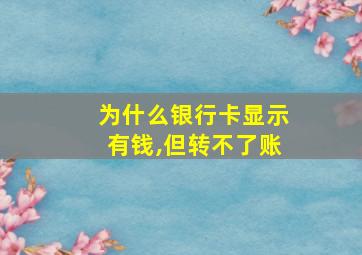 为什么银行卡显示有钱,但转不了账